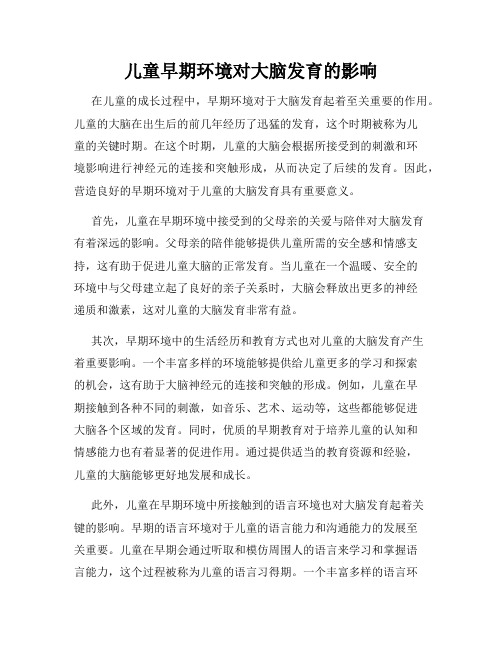 儿童早期环境对大脑发育的影响

在儿童的成长过程中，早期环境对于大脑发育起着至关重要的作用。儿童的大脑在出生后的前几年经历了迅猛的发育，这个时期被称为儿童的关键时期。在这个时期，儿童的大脑会根据所接受到的刺激和环境影响进行神经元的连接和突触形成，从而决定了后续的发育。因此，营造良好的早期环境对于儿童的大脑发育具有重要意义。

首先，儿童在早期环境中接受到的父母亲的关爱与陪伴对大脑发育有着深远的影响。父母亲的陪伴能够提供儿童所需的安全感和情感支持，这有助于促进儿童大脑的正常发育。当儿童在一个温暖、安全的环境中与父母建立起了良好的亲子关系时，大脑会释放出更多的神经递质和激素，这对儿童的大脑发育非常有益。

其次，早期环境中的生活经历和教育方式也对儿童的大脑发育产生着重要影响。一个丰富多样的环境能够提供给儿童更多的学习和探索的机会，这有助于大脑神经元的连接和突触的形成。例如，儿童在早期接触到各种不同的刺激，如音乐、艺术、运动等，这些都能够促进大脑各个区域的发育。同时，优质的早期教育对于培养儿童的认知和情感能力也有着显著的促进作用。通过提供适当的教育资源和经验，儿童的大脑能够更好地发展和成长。

此外，儿童在早期环境中所接触到的语言环境也对大脑发育起着关键的影响。早期的语言环境对于儿童的语言能力和沟通能力的发展至关重要。儿童在早期会通过听取和模仿周围人的语言来学习和掌握语言能力，这个过程被称为儿童的语言习得期。一个丰富多样的语言环